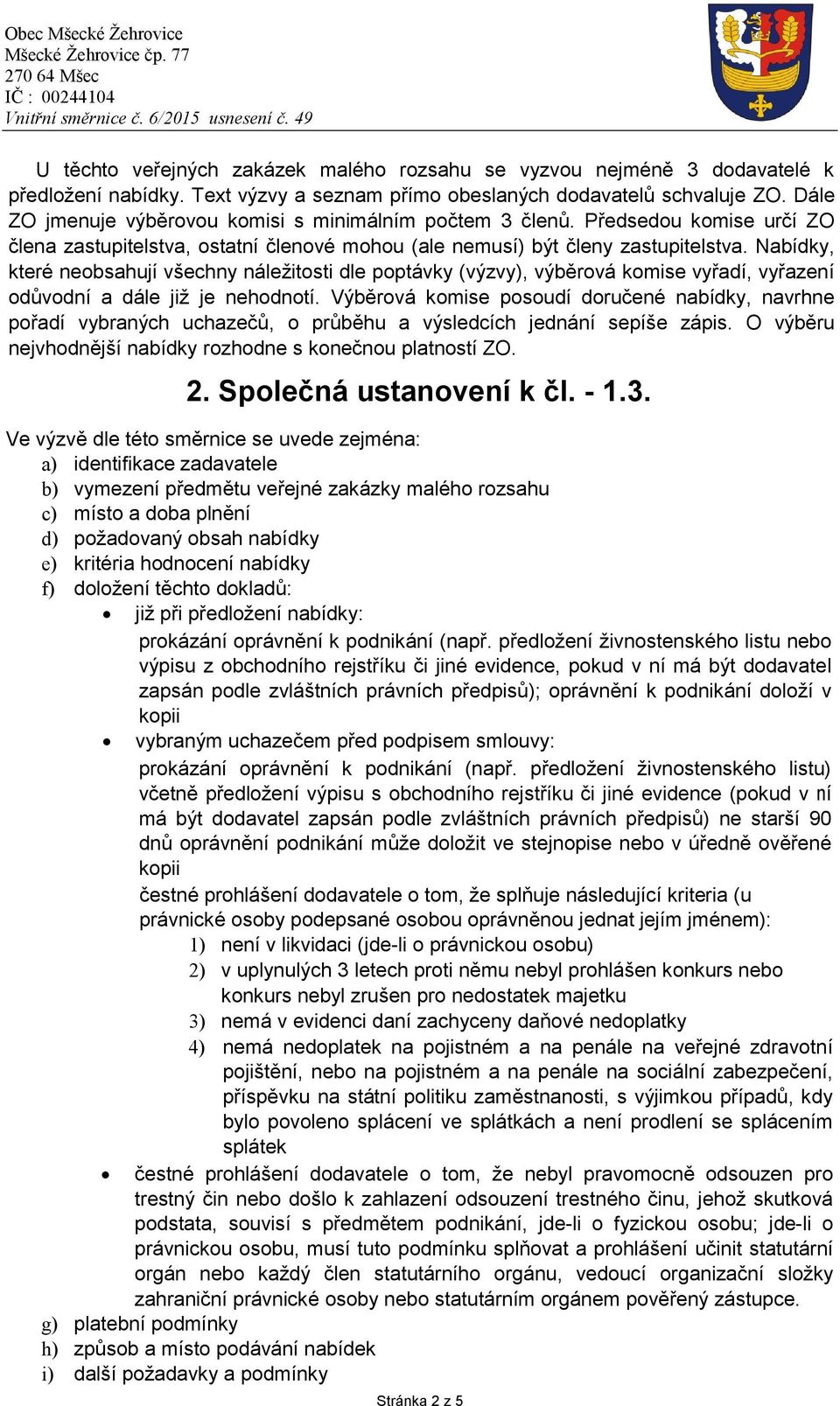 Obec Mšecké Žehrovice
Mšecké Žehrovice čp. 77
270 64 Mšec
IČ : 00244104
Vnitřní směrnice č. 6/2015 usnesení č. 49

U těchto veřejných zakázek malého rozsahu se vyzvou nejméně 3 dodavatelé k předložení nabídky. Text výzvy a seznam přímo obeslaných dodavatelů schvaluje ZO. Dále ZO jmenuje výběrovou komisi s minimálním počtem 3 členů. Předsedou komise určí ZO člena zastupitelstva, ostatní členové mohou (ale nemusí) být členy zastupitelstva. Nabídky, které neobsahují všechny náležitosti dle poptávky (výzvy), výběrová komise vyřadí, vyřazení odůvodní a dále již je nehodnotí. Výběrová komise posoudí doručené nabídky, navrhne pořadí vybraných uchazečů, o průběhu a výsledcích jednání sepíše zápis. O výběru nejvhodnější nabídky rozhodne s konečnou platností ZO.

2. Společná ustanovení k čl. - 1.3.

Ve výzvě dle této směrnice se uvede zejména:
a) identifikace zadavatele
b) vymezení předmětu veřejné zakázky malého rozsahu
c) místo a doba plnění
d) požadovaný obsah nabídky
e) kritéria hodnocení nabídky
f) doložení těchto dokladů:
• již při předložení nabídky:
prokázání oprávnění k podnikání (např. předložení živnostenského listu nebo výpisu z obchodního rejstříku či jiné evidence, pokud v ní má být dodavatel zapsán podle zvláštních právních předpisů); oprávnění k podnikání doloží v kopii
• vybraným uchazečem před podpisem smlouvy:
prokázání oprávnění k podnikání (např. předložení živnostenského listu) včetně předložení výpisu s obchodního rejstříku či jiné evidence (pokud v ní má být dodavatel zapsán podle zvláštních právních předpisů) ne starší 90 dnů oprávnění podnikání může doložit ve stejnopise nebo v úředně ověřené kopii
čestné prohlášení dodavatele o tom, že splňuje následující kriteria (u právnické osoby podepsané osobou oprávněnou jednat jejím jménem):
1) není v likvidaci (jde-li o právnickou osobu)
2) v uplynulých 3 letech proti němu nebyl prohlášen konkurs nebo konkurs nebyl zrušen pro nedostatek majetku
3) nemá v evidenci daní zachyceny daňové nedoplatky
4) nemá nedoplatek na pojistném a na penále na veřejné zdravotní pojištění, nebo na pojistném a na penále na sociální zabezpečení, příspěvku na státní politiku zaměstnanosti, s výjimkou případů, kdy bylo povoleno splácení ve splátkách a není prodlení se splácením splátek
• čestné prohlášení dodavatele o tom, že nebyl pravomocně odsouzen pro trestný čin nebo došlo k zahlazení odsouzení trestného činu, jehož skutková podstata, souvisí s předmětem podnikání, jde-li o fyzickou osobu; jde-li o právnickou osobu, musí tuto podmínku splňovat a prohlášení učinit statutární orgán nebo každý člen statutárního orgánu, vedoucí organizační složky zahraniční právnické osoby nebo statutárním orgánem pověřený zástupce.
g) platební podmínky
h) způsob a místo podávání nabídek
i) další požadavky a podmínky

Stránka 2 z 5